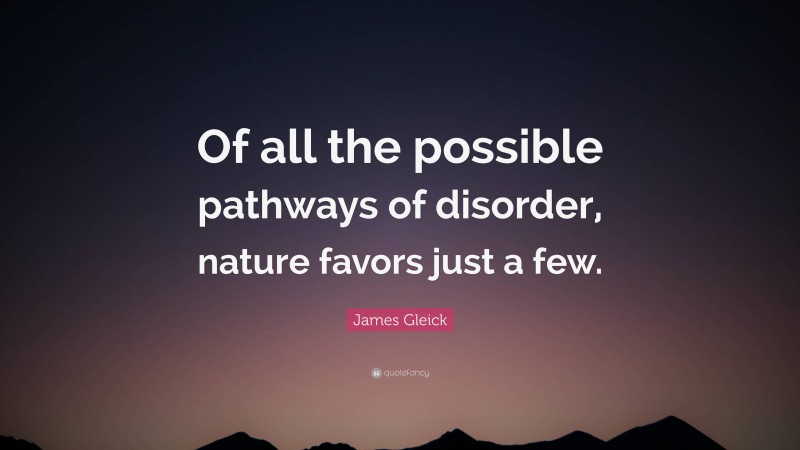 Of all the possible pathways of disorder, nature favors just a few.

James Gleick

quotefancy